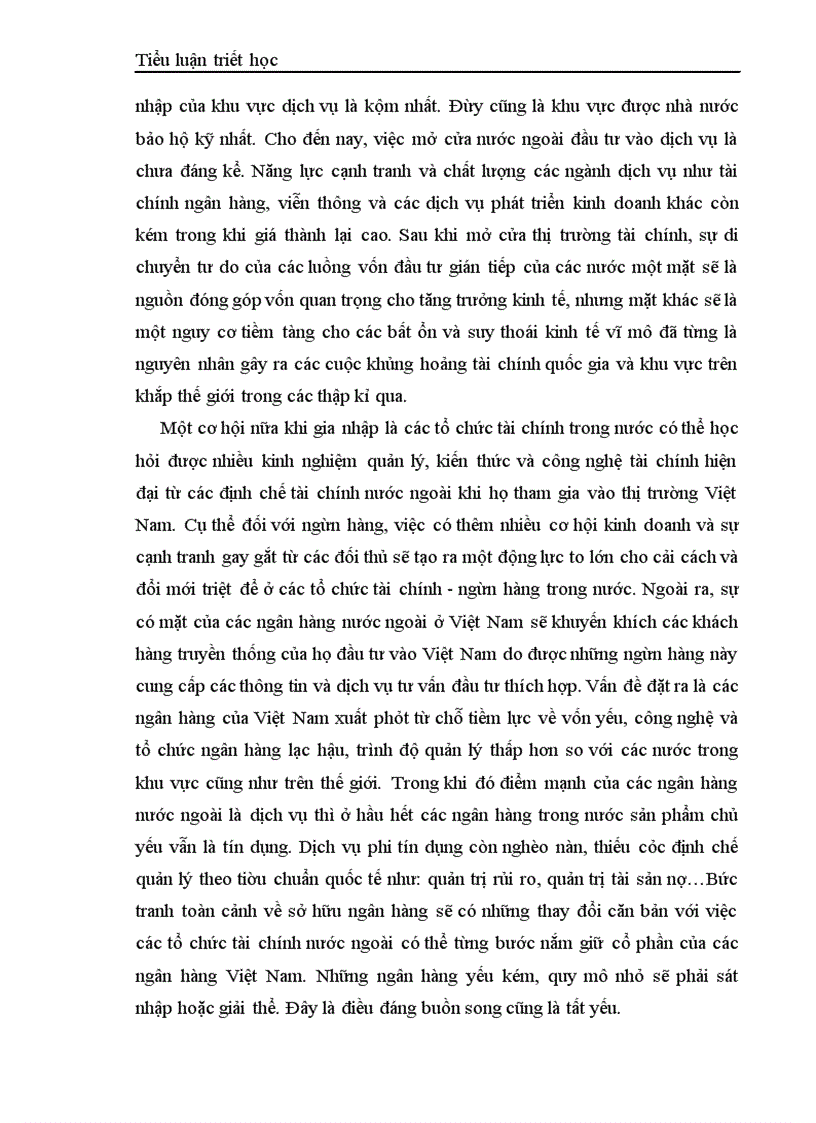 Tiểu luận triết học

nhập của khu vực dịch vụ là kộm nhất. Đừy cũng là khu vực được nhà nước bảo hộ kỹ nhất. Cho đến nay, việc mở cửa nước ngoài đầu tư vào dịch vụ là chưa đáng kể. Năng lực cạnh tranh và chất lượng các ngành dịch vụ như tài chính ngân hàng, viễn thông và các dịch vụ phát triển kinh doanh khác còn kém trong khi giá thành lại cao. Sau khi mở cửa thị trường tài chính, sự di chuyển tư do của các luồng vốn đầu tư gián tiếp của các nước một mặt sẽ là nguồn đóng góp vốn quan trọng cho tăng trưởng kinh tế, nhưng mặt khác sẽ là một nguy cơ tiềm tàng cho các bất ổn và suy thoái kinh tế vĩ mô đã từng là nguyên nhân gây ra các cuộc khủng hoảng tài chính quốc gia và khu vực trên khắp thế giới trong các thập kỉ qua.

Một cơ hội nữa khi gia nhập là các tổ chức tài chính trong nước có thể học hỏi được nhiều kinh nghiệm quản lý, kiến thức và công nghệ tài chính hiện đại từ các định chế tài chính nước ngoài khi họ tham gia vào thị trường Việt Nam. Cụ thể đối với ngừn hàng, việc có thêm nhiều cơ hội kinh doanh và sự cạnh tranh gay gắt từ các đối thủ sẽ tạo ra một động lực to lớn cho cải cách và đổi mới triệt để ở các tổ chức tài chính - ngừn hàng trong nước. Ngoài ra, sự có mặt của các ngân hàng nước ngoài ở Việt Nam sẽ khuyến khích các khách hàng truyền thống của họ đầu tư vào Việt Nam do được những ngừn hàng này cung cấp các thông tin và dịch vụ tư vấn đầu tư thích hợp. Vấn đề đặt ra là các ngân hàng của Việt Nam xuất phỏt từ chỗ tiềm lực về vốn yếu, công nghệ và tổ chức ngân hàng lạc hậu, trình độ quản lý thấp hơn so với các nước trong khu vực cũng như trên thế giới. Trong khi đó điểm mạnh của các ngân hàng nước ngoài là dịch vụ thì ở hầu hết các ngân hàng trong nước sản phẩm chủ yếu vẫn là tín dụng. Dịch vụ phi tín dụng còn nghèo nàn, thiếu cỏc định chế quản lý theo tiờu chuẩn quốc tế như: quản trị rủi ro, quản trị tài sản nợ…Bức tranh toàn cảnh về sở hữu ngân hàng sẽ có những thay đổi căn bản với việc các tổ chức tài chính nước ngoài có thể từng bước nắm giữ cổ phần của các ngân hàng Việt Nam. Những ngân hàng yếu kém, quy mô nhỏ sẽ phải sát nhập hoặc giải thể. Đây là điều đáng buồn song cũng là tất yếu.